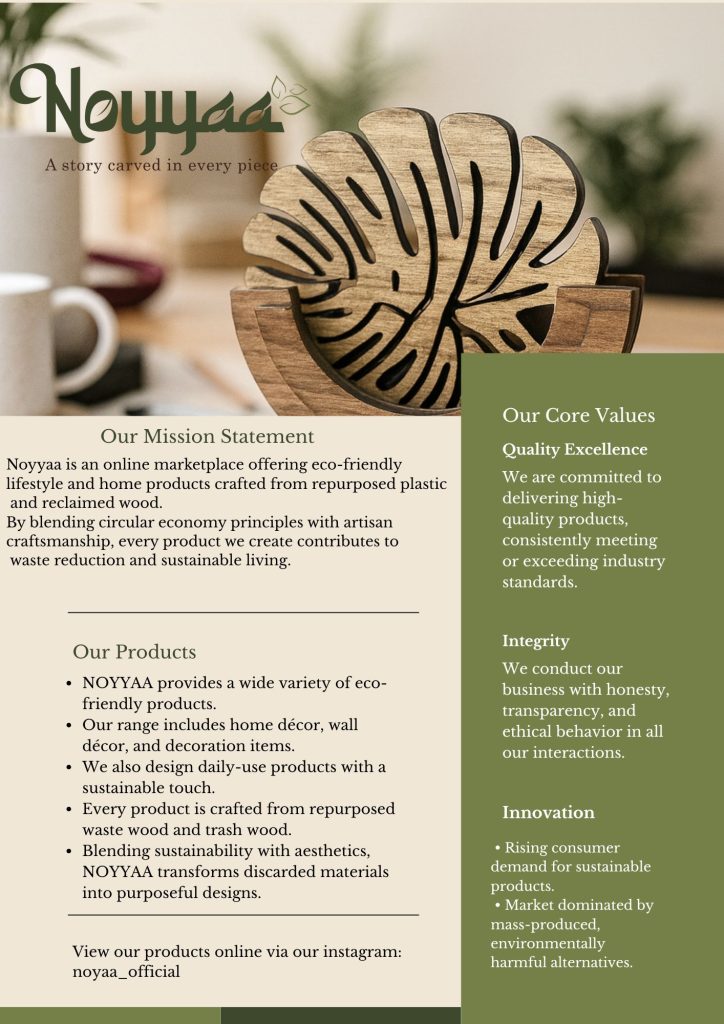 Noyyaa

A story carved in every piece

Our Mission Statement

Noyyaa is an online marketplace offering eco-friendly lifestyle and home products crafted from repurposed plastic and reclaimed wood.
By blending circular economy principles with artisan craftsmanship, every product we create contributes to waste reduction and sustainable living.

Our Products

• NOYYAA provides a wide variety of eco-friendly products.
• Our range includes home décor, wall décor, and decoration items.
• We also design daily-use products with a sustainable touch.
• Every product is crafted from repurposed waste wood and trash wood.
• Blending sustainability with aesthetics, NOYYAA transforms discarded materials into purposeful designs.

View our products online via our instagram: noyaa_official

Our Core Values

Quality Excellence

We are committed to delivering high-quality products, consistently meeting or exceeding industry standards.

Integrity

We conduct our business with honesty, transparency, and ethical behavior in all our interactions.

Innovation

• Rising consumer demand for sustainable products.
• Market dominated by mass-produced, environmentally harmful alternatives.